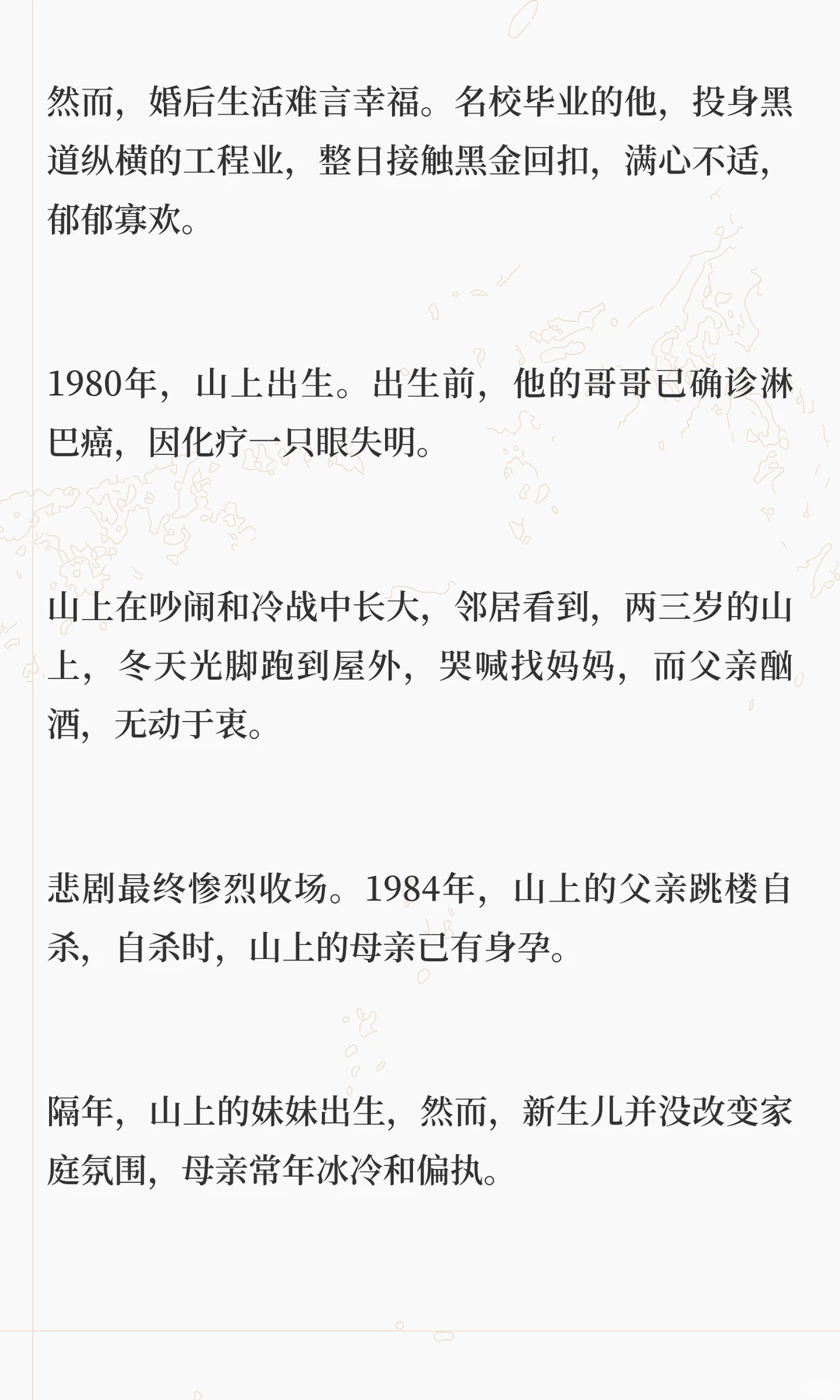 然而，婚后生活难言幸福。名校毕业的他，投身黑道纵横的工程业，整日接触黑金回扣，满心不适，郁郁寡欢。

1980年，山上出生。出生前，他的哥哥已确诊淋巴癌，因化疗一只眼失明。

山上在吵闹和冷战中长大，邻居看到，两三岁的山上，冬天光脚跑到屋外，哭喊找妈妈，而父亲酗酒，无动于衷。

悲剧最终惨烈收场。1984年，山上的父亲跳楼自杀，自杀时，山上的母亲已有身孕。

隔年，山上的妹妹出生，然而，新生儿并没改变家庭氛围，母亲常年冰冷和偏执。